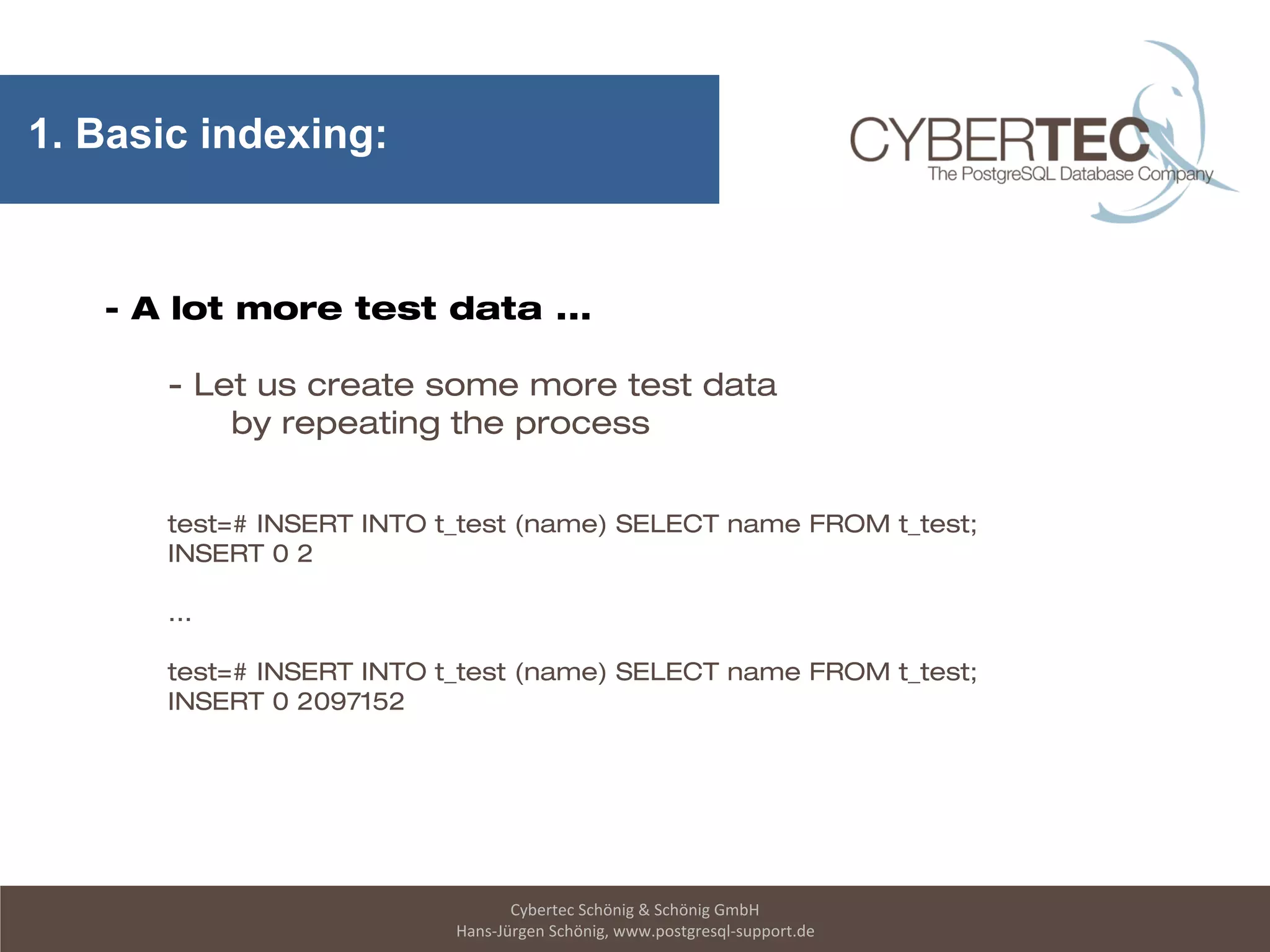 1. Basic indexing:

CYBERTEC
The PostgreSQL Database Company

- A lot more test data ...

- Let us create some more test data by repeating the process

test=# INSERT INTO t_test (name) SELECT name FROM t_test;
INSERT 0 2

...

test=# INSERT INTO t_test (name) SELECT name FROM t_test;
INSERT 0 2097152

Cybertec Schönig & Schönig GmbH
Hans-Jürgen Schönig, www.postgresql-support.de